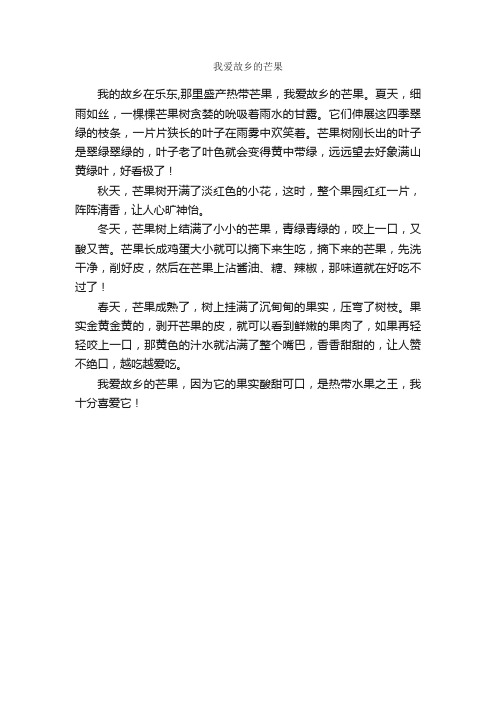 我爱故乡的芒果

我的故乡在乐东,那里盛产热带芒果，我爱故乡的芒果。夏天，细雨如丝，一棵棵芒果树贪婪的吮吸着雨水的甘露。它们伸展这四季翠绿的枝条，一片片狭长的叶子在雨雾中欢笑着。芒果树刚长出的叶子是翠绿翠绿的，叶子老了叶色就会变得黄中带绿，远远望去好象满山黄绿叶，好看极了！

秋天，芒果树开满了淡红色的小花，这时，整个果园红红一片，阵阵清香，让人心旷神怡。

冬天，芒果树上结满了小小的芒果，青绿青绿的，咬上一口，又酸又苦。芒果长成鸡蛋大小就可以摘下来生吃，摘下来的芒果，先洗干净，削好皮，然后在芒果上沾酱油、糖、辣椒，那味道就在好吃不过了！

春天，芒果成熟了，树上挂满了沉甸甸的果实，压弯了树枝。果实金黄金黄的，剥开芒果的皮，就可以看到鲜嫩的果肉了，如果再轻轻咬上一口，那黄色的汁水就沾满了整个嘴巴，香香甜甜的，让人赞不绝口，越吃越爱吃。

我爱故乡的芒果，因为它的果实酸甜可口，是热带水果之王，我十分喜爱它！